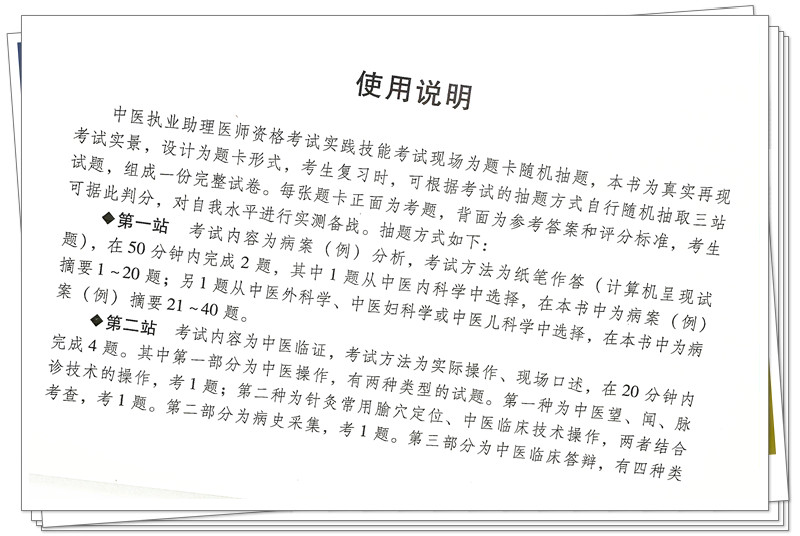 使用说明

中医执业助理医师资格考试实践技能考试现场为题卡随机抽题，本书为真实再现考试实景，设计为题卡形式，考生复习时，可根据考试的抽题方式自行随机抽取三站试题，组成一份完整试卷。每张题卡正面为考题，背面为参考答案和评分标准，考生可据此判分，对自我水平进行实测备战。抽题方式如下：

◆第一站　考试内容为病案（例）分析，考试方法为纸笔作答（计算机呈现试题），在50分钟内完成2题，其中1题从中医内科学中选择，在本书中为病案（例）摘要1～20题；另1题从中医外科学、中医妇科学或中医儿科学中选择，在本书中为病案（例）摘要21～40题。

◆第二站　考试内容为中医临证，考试方法为实际操作、现场口述，在20分钟内完成4题。其中第一部分为中医操作，有两种类型的试题。第一种为中医望、闻、脉诊技术的操作，考1题；第二种为针灸常用腧穴定位、中医临床技术操作，两者结合考查，考1题。第二部分为病史采集，考1题。第三部分为中医临床答辩，有四种类